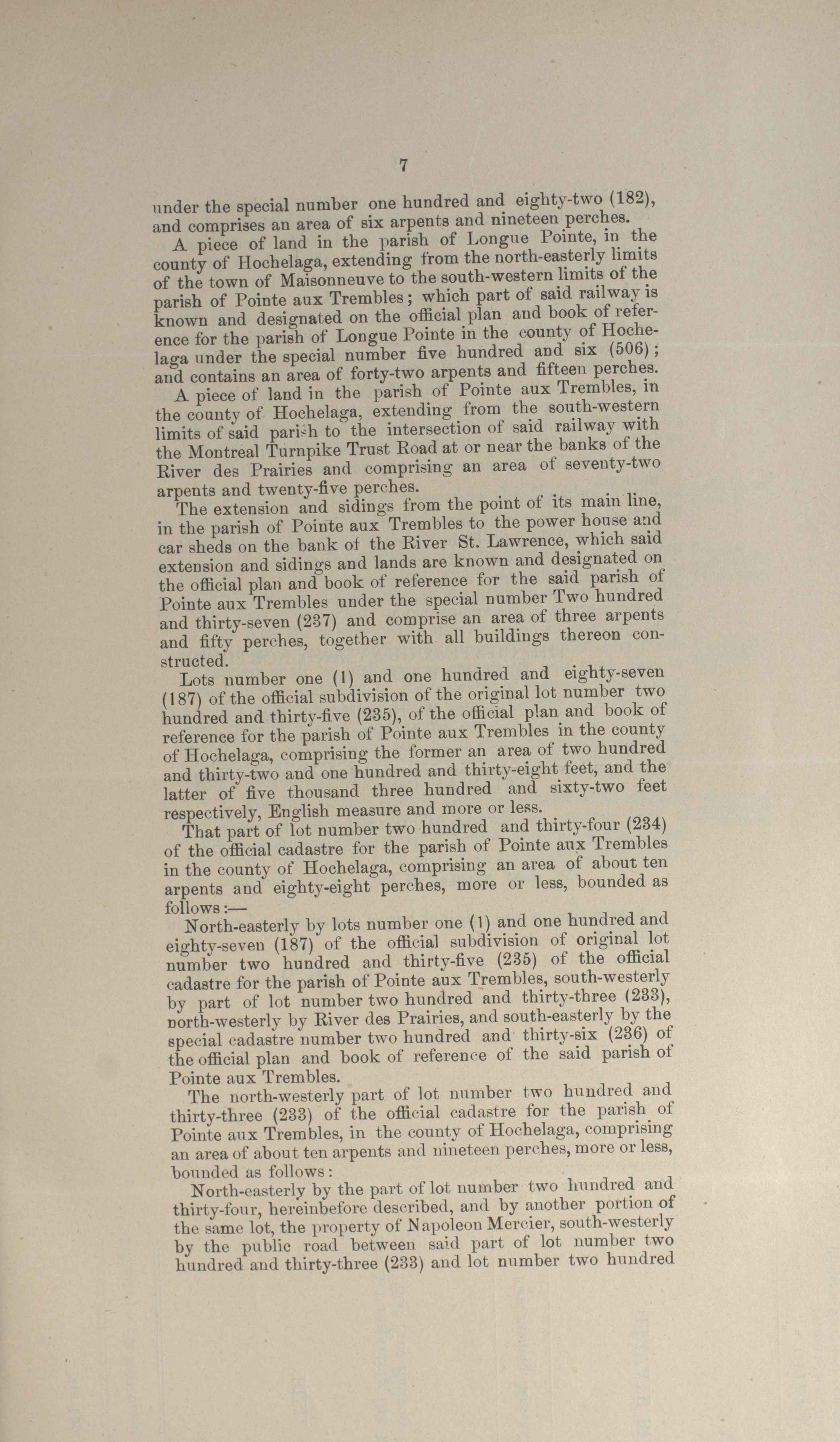 7

under the special number one hundred and eighty-two (182), and comprises an area of six arpents and nineteen perches.

A piece of land in the parish of Longue Pointe, in the county of Hochelaga, extending from the north-easterly limits of the town of Maisonneuve to the south-western limits of the parish of Pointe aux Trembles; which part of said railway is known and designated on the official plan and book of reference for the parish of Longue Pointe in the county of Hochelaga under the special number five hundred and six (506); and contains an area of forty-two arpents and fifteen perches.

A piece of land in the parish of Pointe aux Trembles, in the county of Hochelaga, extending from the south-western limits of said parish to the intersection of said railway with the Montreal Turnpike Trust Road at or near the banks of the River des Prairies and comprising an area of seventy-two arpents and twenty-five perches.

The extension and sidings from the point of its main line, in the parish of Pointe aux Trembles to the power house and car sheds on the bank of the River St. Lawrence, which said extension and sidings and lands are known and designated on the official plan and book of reference for the said parish of Pointe aux Trembles under the special number Two hundred and thirty-seven (237) and comprise an area of three arpents and fifty perches, together with all buildings thereon constructed.

Lots number one (1) and one hundred and eighty-seven (187) of the official subdivision of the original lot number two hundred and thirty-five (235), of the official plan and book of reference for the parish of Pointe aux Trembles in the county of Hochelaga, comprising the former an area of two hundred and thirty-two and one hundred and thirty-eight feet, and the latter of five thousand three hundred and sixty-two feet respectively, English measure and more or less.

That part of lot number two hundred and thirty-four (234) of the official cadastre for the parish of Pointe aux Trembles in the county of Hochelaga, comprising an area of about ten arpents and eighty-eight perches, more or less, bounded as follows:—

North-easterly by lots number one (1) and one hundred and eighty-seven (187) of the official subdivision of original lot number two hundred and thirty-five (235) of the official cadastre for the parish of Pointe aux Trembles, south-westerly by part of lot number two hundred and thirty-three (233), north-westerly by River des Prairies, and south-easterly by the special cadastre number two hundred and thirty-six (236) of the official plan and book of reference of the said parish of Pointe aux Trembles.

The north-westerly part of lot number two hundred and thirty-three (233) of the official cadastre for the parish of Pointe aux Trembles, in the county of Hochelaga, comprising an area of about ten arpents and nineteen perches, more or less, bounded as follows:

North-easterly by the part of lot number two hundred and thirty-four, hereinbefore described, and by another portion of the same lot, the property of Napoleon Mercier, south-westerly by the public road between said part of lot number two hundred and thirty-three (233) and lot number two hundred